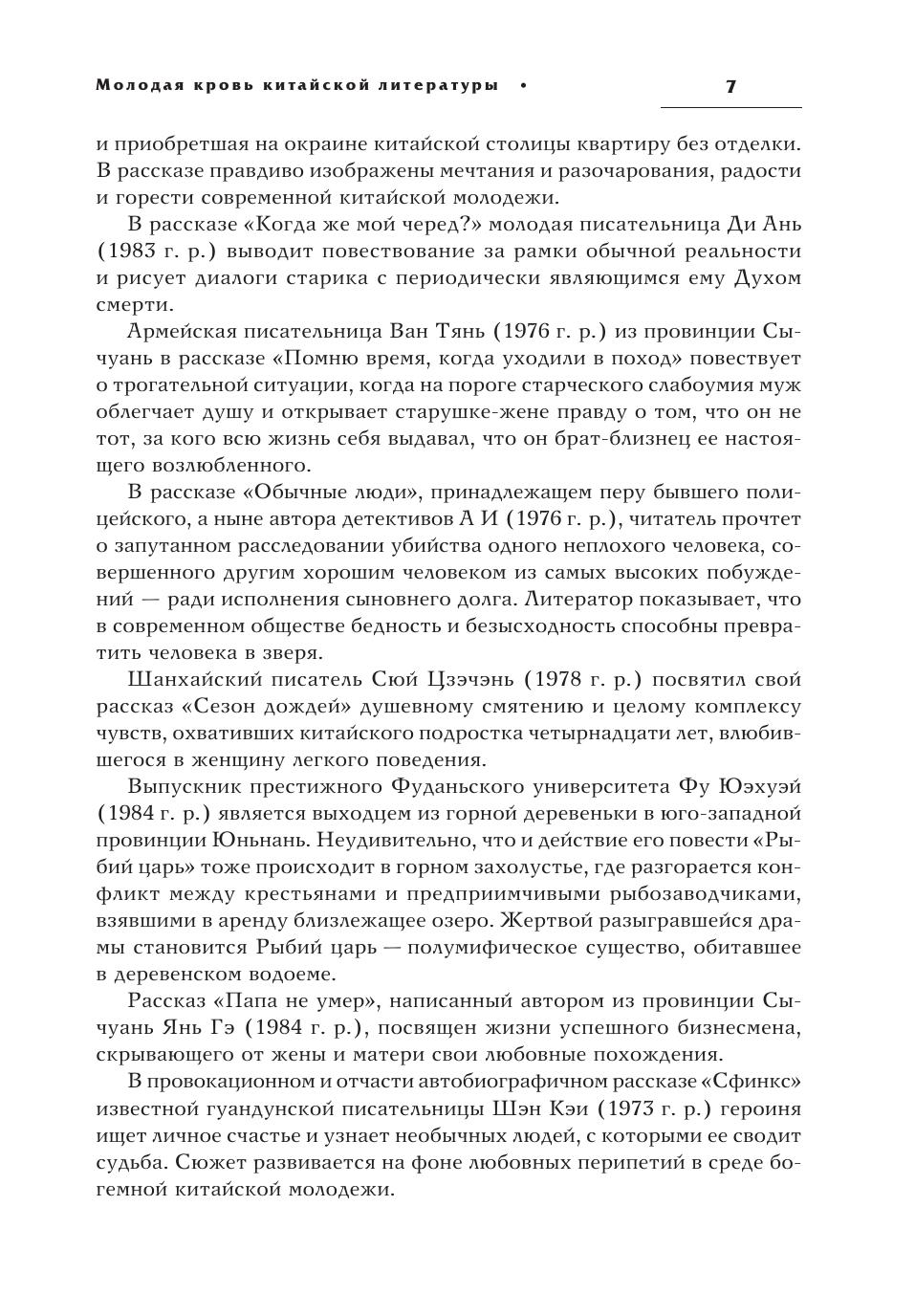 Молодая кровь китайской литературы •

7

и приобретшая на окраине китайской столицы квартиру без отделки. В рассказе правдиво изображены мечтания и разочарования, радости и горести современной китайской молодежи.

В рассказе «Когда же мой черед?» молодая писательница Ди Ань (1983 г. р.) выводит повествование за рамки обычной реальности и рисует диалоги старика с периодически являющимся ему Духом смерти.

Армейская писательница Ван Тянь (1976 г. р.) из провинции Сычуань в рассказе «Помню время, когда уходили в поход» повествует о трогательной ситуации, когда на пороге старческого слабоумия муж облегчает душу и открывает старушке-жене правду о том, что он не тот, за кого всю жизнь себя выдавал, что он брат-близнец ее настоящего возлюбленного.

В рассказе «Обычные люди», принадлежащем перу бывшего полицейского, а ныне автора детективов А И (1976 г. р.), читатель прочтет о запутанном расследовании убийства одного неплохого человека, совершенного другим хорошим человеком из самых высоких побуждений — ради исполнения сыновнего долга. Литератор показывает, что в современном обществе бедность и безысходность способны превратить человека в зверя.

Шанхайский писатель Сюй Цзэчэнь (1978 г. р.) посвятил свой рассказ «Сезон дождей» душевному смятению и целому комплексу чувств, охвативших китайского подростка четырнадцати лет, влюбившегося в женщину легкого поведения.

Выпускник престижного Фуданьского университета Фу Юэхуэй (1984 г. р.) является выходцем из горной деревеньки в юго-западной провинции Юньнань. Неудивительно, что и действие его повести «Рыбий царь» тоже происходит в горном захолустье, где разгорается конфликт между крестьянами и предприимчивыми рыбозаводчиками, взявшими в аренду близлежащее озеро. Жертвой разыгравшейся драмы становится Рыбий царь — полумифическое существо, обитавшее в деревенском водоеме.

Рассказ «Папа не умер», написанный автором из провинции Сычуань Янь Гэ (1984 г. р.), посвящен жизни успешного бизнесмена, скрывающего от жены и матери свои любовные похождения.

В провокационном и отчасти автобиографичном рассказе «Сфинкс» известной гуандунской писательницы Шэн Кэи (1973 г. р.) героиня ищет личное счастье и узнает необычных людей, с которыми ее сводит судьба. Сюжет развивается на фоне любовных перипетий в среде богемной китайской молодежи.